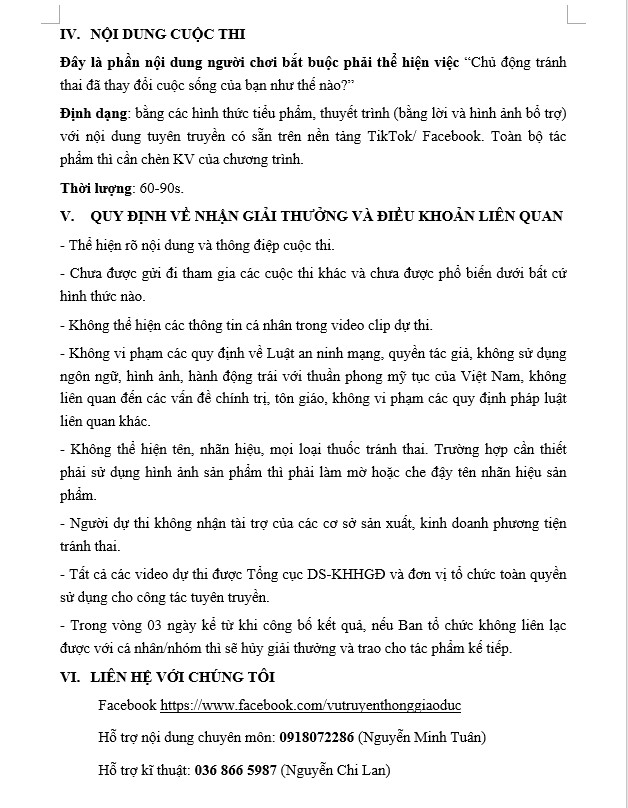 IV. NỘI DUNG CUỘC THI

Đây là phần nội dung người chơi bắt buộc phải thể hiện việc "Chủ động tránh thai đã thay đổi cuộc sống của bạn như thế nào?"

Định dạng: bằng các hình thức tiểu phẩm, thuyết trình (bằng lời và hình ảnh bổ trợ) với nội dung tuyên truyền có sẵn trên nền tảng TikTok/ Facebook. Toàn bộ tác phẩm thi cần chèn KV của chương trình.

Thời lượng: 60-90s.

V. QUY ĐỊNH VỀ NHẬN GIẢI THƯỞNG VÀ ĐIỀU KHOẢN LIÊN QUAN

- Thể hiện rõ nội dung và thông điệp cuộc thi.

- Chưa được gửi đi tham gia các cuộc thi khác và chưa được phổ biến dưới bất cứ hình thức nào.

- Không thể hiện các thông tin cá nhân trong video clip dự thi.

- Không vi phạm các quy định về Luật an ninh mạng, quyền tác giả, không sử dụng ngôn ngữ, hình ảnh, hành động trái với thuần phong mỹ tục của Việt Nam, không liên quan đến các vấn đề chính trị, tôn giáo, không vi phạm các quy định pháp luật liên quan khác.

- Không thể hiện tên, nhãn hiệu, mọi loại thuốc tránh thai. Trường hợp cần thiết phải sử dụng hình ảnh sản phẩm thì phải làm mờ hoặc che đậy tên nhãn hiệu sản phẩm.

- Người dự thi không nhận tài trợ của các cơ sở sản xuất, kinh doanh phương tiện tránh thai.

- Tất cả các video dự thi được Tổng cục DS-KHHGĐ và đơn vị tổ chức toàn quyền sử dụng cho công tác tuyên truyền.

- Trong vòng 03 ngày kể từ khi công bố kết quả, nếu Ban tổ chức không liên lạc được với cá nhân/nhóm thì sẽ hủy giải thưởng và trao cho tác phẩm kế tiếp.

VI. LIÊN HỆ VỚI CHÚNG TÔI

Facebook https://www.facebook.com/vutruyenthonggiaoduc

Hỗ trợ nội dung chuyên môn: 0918072286 (Nguyễn Minh Tuân)

Hỗ trợ kĩ thuật: 036 866 5987 (Nguyễn Chi Lan)